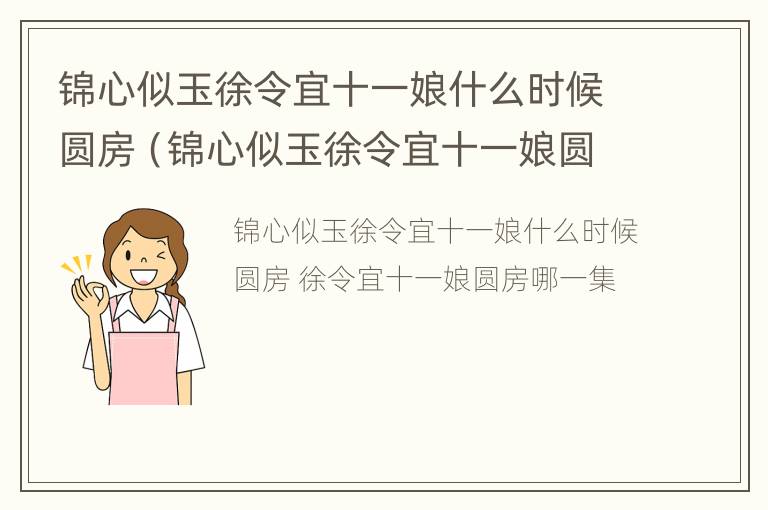 锦心似玉徐令宜十一娘什么时候圆房（锦心似玉徐令宜十一娘圆

锦心似玉徐令宜十一娘什么时候圆房 徐令宜十一娘圆房哪一集